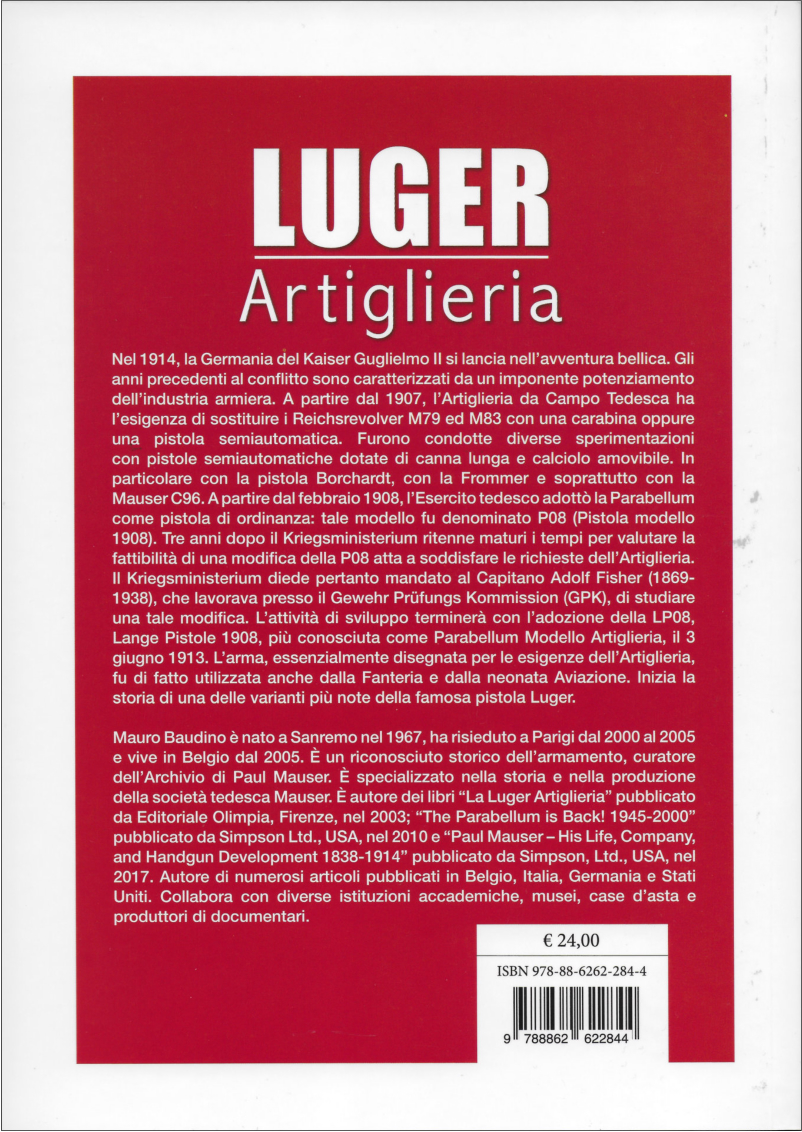 LUGER
Artiglieria

Nel 1914, la Germania del Kaiser Guglielmo II si lancia nell'avventura bellica. Gli anni precedenti al conflitto sono caratterizzati da un imponente potenziamento dell'industria armiera. A partire dal 1907, l'Artiglieria da Campo Tedesca ha l'esigenza di sostituire i Reichsrevolver M79 ed M83 con una carabina oppure una pistola semiautomatica. Furono condotte diverse sperimentazioni con pistole semiautomatiche dotate di canna lunga e calciolo amovibile. In particolare con la pistola Borchardt, con la Frommer e soprattutto con la Mauser C96. A partire dal febbraio 1908, l'Esercito tedesco adottò la Parabellum come pistola di ordinanza: tale modello fu denominato P08 (Pistola modello 1908). Tre anni dopo il Kriegsministerium ritenne maturi i tempi per valutare la fattibilità di una modifica della P08 atta a soddisfare le richieste dell'Artiglieria. Il Kriegsministerium diede pertanto mandato al Capitano Adolf Fisher (1869-1938), che lavorava presso il Gewehr Prüfungs Kommission (GPK), di studiare una tale modifica. L'attività di sviluppo terminerà con l'adozione della LP08, Lange Pistole 1908, più conosciuta come Parabellum Modello Artiglieria, il 3 giugno 1913. L'arma, essenzialmente disegnata per le esigenze dell'Artiglieria, fu di fatto utilizzata anche dalla Fanteria e dalla neonata Aviazione. Inizia la storia di una delle varianti più note della famosa pistola Luger.

Mauro Baudino è nato a Sanremo nel 1967, ha risieduto a Parigi dal 2000 al 2005 e vive in Belgio dal 2005. È un riconosciuto storico dell'armamento, curatore dell'Archivio di Paul Mauser. È specializzato nella storia e nella produzione della società tedesca Mauser. È autore dei libri "La Luger Artiglieria" pubblicato da Editoriale Olimpia, Firenze, nel 2003; "The Parabellum is Back! 1945-2000" pubblicato da Simpson Ltd., USA, nel 2010 e "Paul Mauser – His Life, Company, and Handgun Development 1838-1914" pubblicato da Simpson, Ltd., USA, nel 2017. Autore di numerosi articoli pubblicati in Belgio, Italia, Germania e Stati Uniti. Collabora con diverse istituzioni accademiche, musei, case d'asta e produttori di documentari.

€ 24,00

ISBN 978-88-6262-284-4

9 788862 622844